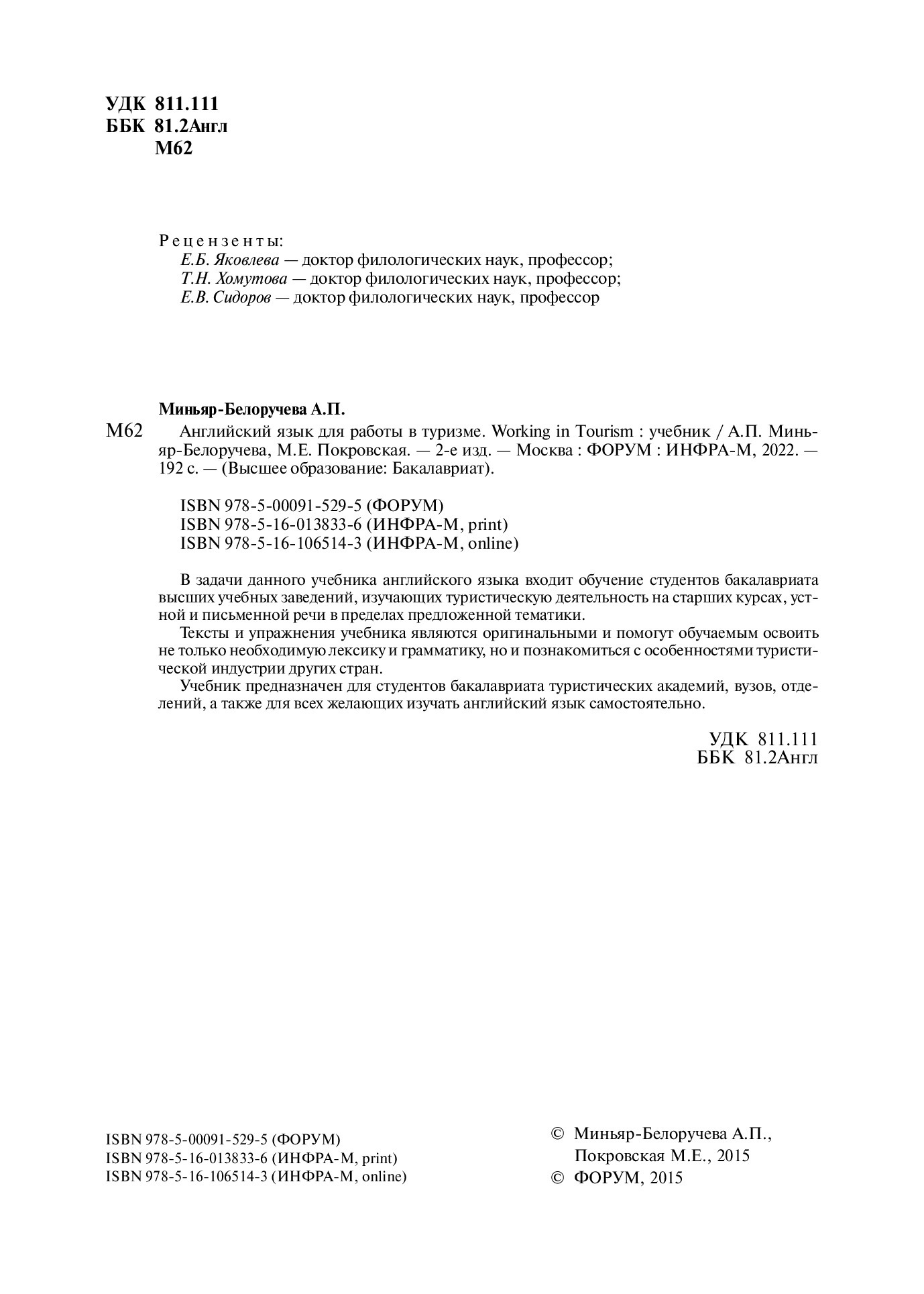 УДК 811.111
ББК 81.2Англ
М62

Рецензенты:
Е.Б. Яковлева — доктор филологических наук, профессор;
Т.Н. Хомутова — доктор филологических наук, профессор;
Е.В. Сидоров — доктор филологических наук, профессор

Миньяр-Белоручева А.П.

М62 Английский язык для работы в туризме. Working in Tourism : учебник / А.П. Миньяр-Белоручева, М.Е. Покровская. — 2-е изд. — Москва : ФОРУМ : ИНФРА-М, 2022. — 192 с. — (Высшее образование: Бакалавриат).

ISBN 978-5-00091-529-5 (ФОРУМ)
ISBN 978-5-16-013833-6 (ИНФРА-М, print)
ISBN 978-5-16-106514-3 (ИНФРА-М, online)

В задачи данного учебника английского языка входит обучение студентов бакалавриата высших учебных заведений, изучающих туристическую деятельность на старших курсах, устной и письменной речи в пределах предложенной тематики.

Тексты и упражнения учебника являются оригинальными и помогут обучаемым освоить не только необходимую лексику и грамматику, но и познакомиться с особенностями туристической индустрии других стран.

Учебник предназначен для студентов бакалавриата туристических академий, вузов, отделений, а также для всех желающих изучать английский язык самостоятельно.

УДК 811.111
ББК 81.2Англ

ISBN 978-5-00091-529-5 (ФОРУМ)
ISBN 978-5-16-013833-6 (ИНФРА-М, print)
ISBN 978-5-16-106514-3 (ИНФРА-М, online)

© Миньяр-Белоручева А.П., Покровская М.Е., 2015
© ФОРУМ, 2015